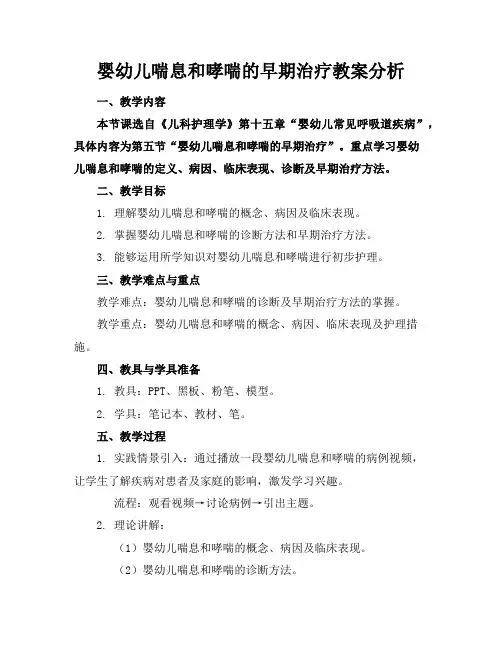 婴幼儿喘息和哮喘的早期治疗教案分析

一、教学内容

本节课选自《儿科护理学》第十五章“婴幼儿常见呼吸道疾病”，具体内容为第五节“婴幼儿喘息和哮喘的早期治疗”。重点学习婴幼儿喘息和哮喘的定义、病因、临床表现、诊断及早期治疗方法。

二、教学目标

1. 理解婴幼儿喘息和哮喘的概念、病因及临床表现。

2. 掌握婴幼儿喘息和哮喘的诊断方法和早期治疗方法。

3. 能够运用所学知识对婴幼儿喘息和哮喘进行初步护理。

三、教学难点与重点

教学难点：婴幼儿喘息和哮喘的诊断及早期治疗方法的掌握。

教学重点：婴幼儿喘息和哮喘的概念、病因、临床表现及护理措施。

四、教具与学具准备

1. 教具：PPT、黑板、粉笔、模型。

2. 学具：笔记本、教材、笔。

五、教学过程

1. 实践情景引入：通过播放一段婴幼儿喘息和哮喘的病例视频，让学生了解疾病对患者及家庭的影响，激发学习兴趣。

流程：观看视频→讨论病例→引出主题。

2. 理论讲解：

（1）婴幼儿喘息和哮喘的概念、病因及临床表现。

（2）婴幼儿喘息和哮喘的诊断方法。